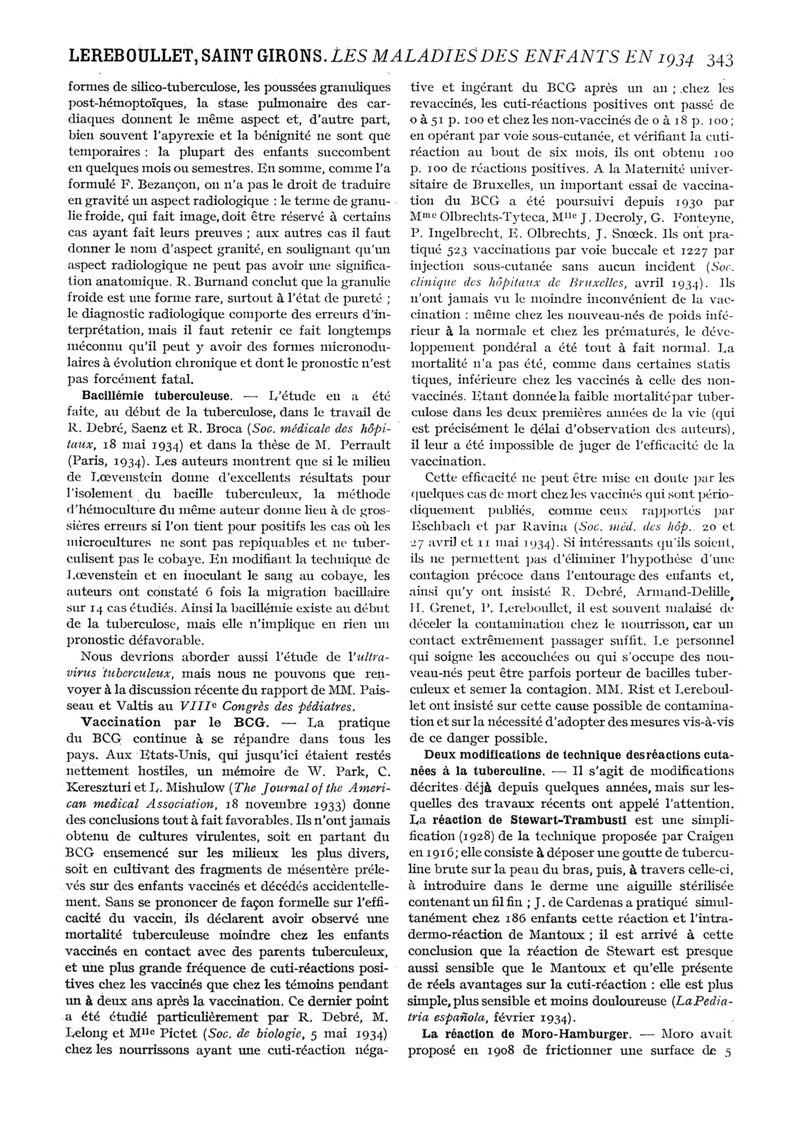 LEREBOULLET, SAINT GIRONS. LES MALADIES DES ENFANTS EN 1934 343

formes de silico-tuberculose, les poussées granuliques post-hémoptoïques, la stase pulmonaire des cardiaques donnent le même aspect et, d'autre part, bien souvent l'apyrexie et la bénignité ne sont que temporaires : la plupart des enfants succombent en quelques mois ou semestres. En somme, comme l'a formulé F. Bezançon, on n'a pas le droit de traduire en gravité un aspect radiologique : le terme de granulie froide, qui fait image, doit être réservé à certains cas ayant fait leurs preuves ; aux autres cas il faut donner le nom d'aspect granité, en soulignant qu'un aspect radiologique ne peut pas avoir une signification anatomique. R. Burnand conclut que la granulie froide est une forme rare, surtout à l'état de pureté ; le diagnostic radiologique comporte des erreurs d'interprétation, mais il faut retenir ce fait longtemps méconnu qu'il peut y avoir des formes micronodulaires à évolution chronique et dont le pronostic n'est pas forcément fatal.

Bacillémie tuberculeuse. — L'étude en a été faite, au début de la tuberculose, dans le travail de R. Debré, Saenz et R. Broca (Soc. médicale des hôpitaux, 18 mai 1934) et dans la thèse de M. Perrault (Paris, 1934). Les auteurs montrent que si le milieu de Lœvenstein donne d'excellents résultats pour l'isolement du bacille tuberculeux, la méthode d'hémoculture du même auteur donne lieu à de grossières erreurs si l'on tient pour positifs les cas où les microcultures ne sont pas repiquables et ne tuberculisent pas le cobaye. En modifiant la technique de Lœvenstein et en inoculant le sang au cobaye, les auteurs ont constaté 6 fois la migration bacillaire sur 14 cas étudiés. Ainsi la bacillémie existe au début de la tuberculose, mais elle n'implique en rien un pronostic défavorable.

Nous devrions aborder aussi l'étude de l'ultravirus tuberculeux, mais nous ne pouvons que renvoyer à la discussion récente du rapport de MM. Paisseau et Valtis au VIIIe Congrès des pédiatres.

Vaccination par le BCG. — La pratique du BCG continue à se répandre dans tous les pays. Aux Etats-Unis, qui jusqu'ici étaient restés nettement hostiles, un mémoire de W. Park, C. Kereszturi et L. Mishulow (The Journal of the American medical Association, 18 novembre 1933) donne des conclusions tout à fait favorables. Ils n'ont jamais obtenu de cultures virulentes, soit en partant du BCG ensemencé sur les milieux les plus divers, soit en cultivant des fragments de mésentère prélevés sur des enfants vaccinés et décédés accidentellement. Sans se prononcer de façon formelle sur l'efficacité du vaccin, ils déclarent avoir observé une mortalité tuberculeuse moindre chez les enfants vaccinés en contact avec des parents tuberculeux, et une plus grande fréquence de cuti-réactions positives chez les vaccinés que chez les témoins pendant un à deux ans après la vaccination. Ce dernier point a été étudié particulièrement par R. Debré, M. Lelong et Mlle Pictet (Soc. de biologie, 5 mai 1934) chez les nourrissons ayant une cuti-réaction négative et ingérant du BCG après un an ; chez les revaccinés, les cuti-réactions positives ont passé de 0 à 51 p. 100 et chez les non-vaccinés de 0 à 18 p. 100 ; en opérant par voie sous-cutanée, et vérifiant la cuti-réaction au bout de six mois, ils ont obtenu 100 p. 100 de réactions positives. A la Maternité universitaire de Bruxelles, un important essai de vaccination du BCG a été poursuivi depuis 1930 par Mme Olbrechts-Tyteca, Mlle J. Decroly, G. Fonteyne, P. Ingelbrecht, E. Olbrechts, J. Snœck. Ils ont pratiqué 523 vaccinations par voie buccale et 1227 par injection sous-cutanée sans aucun incident (Soc. clinique des hôpitaux de Bruxelles, avril 1934). Ils n'ont jamais vu le moindre inconvénient de la vaccination : même chez les nouveau-nés de poids inférieur à la normale et chez les prématurés, le développement pondéral a été tout à fait normal. La mortalité n'a pas été, comme dans certaines statistiques, inférieure chez les vaccinés à celle des non-vaccinés. Etant donnée la faible mortalité par tuberculose dans les deux premières années de la vie (qui est précisément le délai d'observation des auteurs), il leur a été impossible de juger de l'efficacité de la vaccination.

Cette efficacité ne peut être mise en doute par les quelques cas de mort chez les vaccinés qui sont périodiquement publiés, comme ceux rapportés par Eschbach et par Ravina (Soc. méd. des hôp. 20 et 27 avril et 11 mai 1934). Si intéressants qu'ils soient, ils ne permettent pas d'éliminer l'hypothèse d'une contagion précoce dans l'entourage des enfants et, ainsi qu'y ont insisté R. Debré, Armand-Delille, H. Grenet, P. Lereboullet, il est souvent malaisé de déceler la contamination chez le nourrisson, car un contact extrêmement passager suffit. Le personnel qui soigne les accouchées ou qui s'occupe des nouveau-nés peut être parfois porteur de bacilles tuberculeux et semer la contagion. MM. Rist et Lereboullet ont insisté sur cette cause possible de contamination et sur la nécessité d'adopter des mesures vis-à-vis de ce danger possible.

Deux modifications de technique des réactions cutanées à la tuberculine. — Il s'agit de modifications décrites déjà depuis quelques années, mais sur lesquelles des travaux récents ont appelé l'attention. La réaction de Stewart-Trambusti est une simplification (1928) de la technique proposée par Craigen en 1916 ; elle consiste à déposer une goutte de tuberculine brute sur la peau du bras, puis, à travers celle-ci, à introduire dans le derme une aiguille stérilisée contenant un fil fin ; J. de Cardenas a pratiqué simultanément chez 186 enfants cette réaction et l'intradermo-réaction de Mantoux ; il est arrivé à cette conclusion que la réaction de Stewart est presque aussi sensible que le Mantoux et qu'elle présente de réels avantages sur la cuti-réaction : elle est plus simple, plus sensible et moins douloureuse (La Pediatria española, février 1934).

La réaction de Moro-Hamburger. — Moro avait proposé en 1908 de frictionner une surface de 5